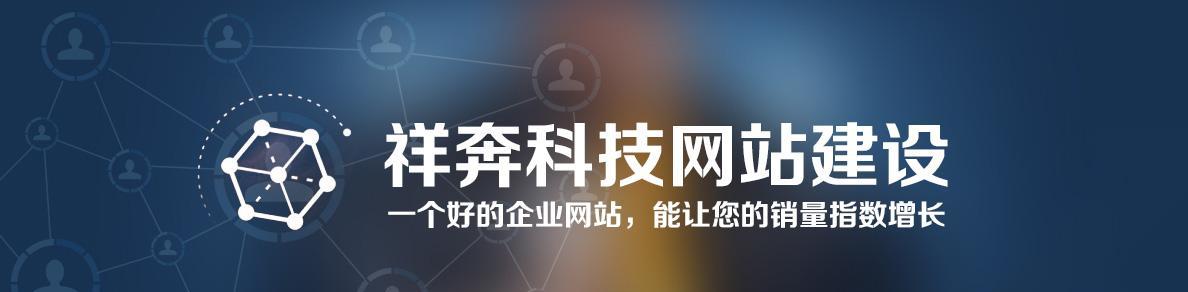 祥奔科技网站建设
一个好的企业网站，能让您的销量指数增长